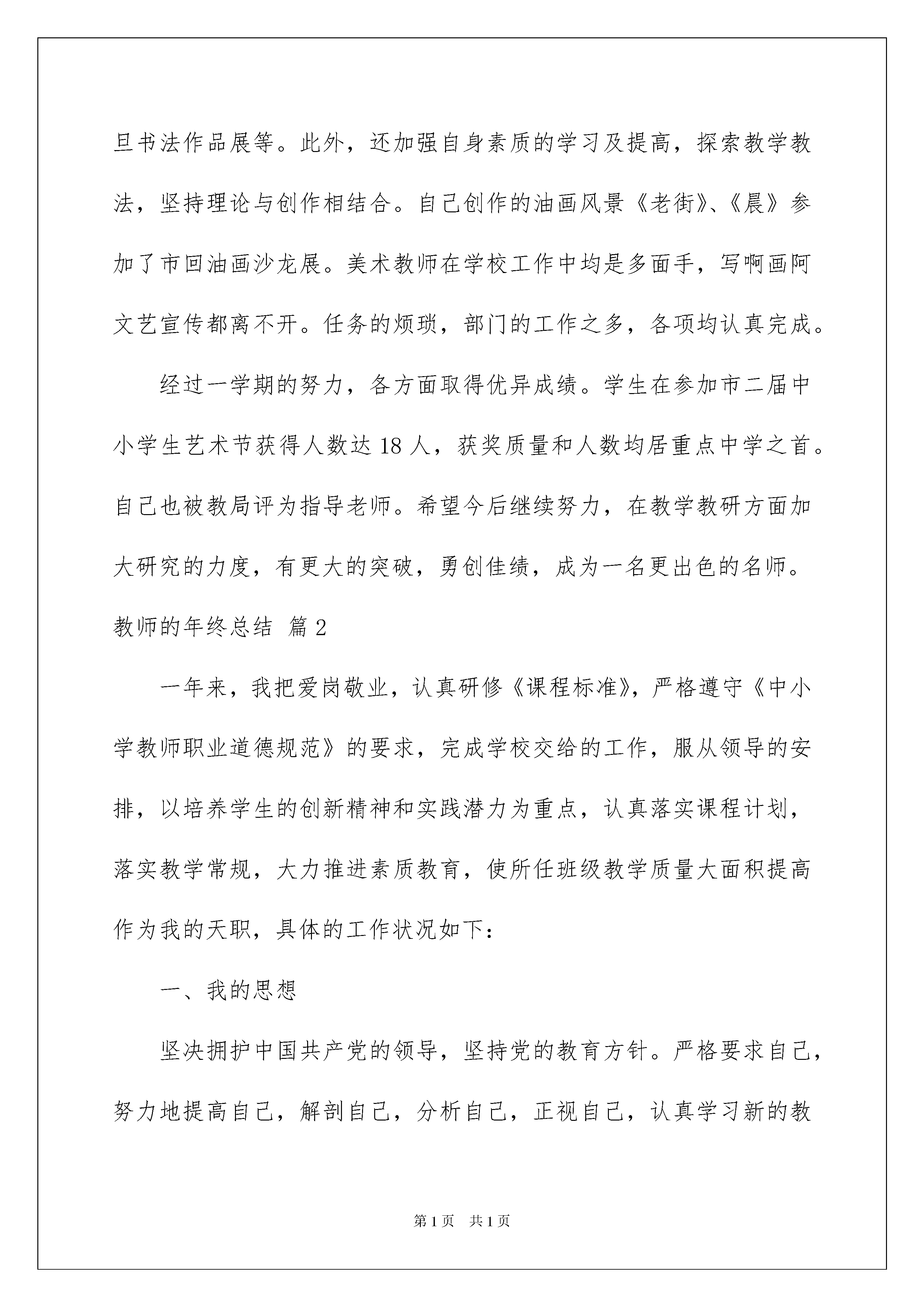 旦书法作品展等。此外，还加强自身素质的学习及提高，探索教学教法，坚持理论与创作相结合。自己创作的油画风景《老街》、《晨》参加了市回油画沙龙展。美术教师在学校工作中均是多面手，写啊画阿文艺宣传都离不开。任务的烦琐，部门的工作之多，各项均认真完成。

经过一学期的努力，各方面取得优异成绩。学生在参加市二届中小学生艺术节获得人数达 18 人，获奖质量和人数均居重点中学之首。自己也被教局评为指导老师。希望今后继续努力，在教学教研方面加大研究的力度，有更大的突破，勇创佳绩，成为一名更出色的名师。

教师的年终总结 篇 2

一年来，我把爱岗敬业，认真研修《课程标准》，严格遵守《中小学教师职业道德规范》的要求，完成学校交给的工作，服从领导的安排，以培养学生的创新精神和实践潜力为重点，认真落实课程计划，落实教学常规，大力推进素质教育，使所任班级教学质量大面积提高作为我的天职，具体的工作状况如下：

一、我的思想

坚决拥护中国共产党的领导，坚持党的教育方针。严格要求自己，努力地提高自己，解剖自己，分析自己，正视自己，认真学习新的教

第 1 页 共 1 页